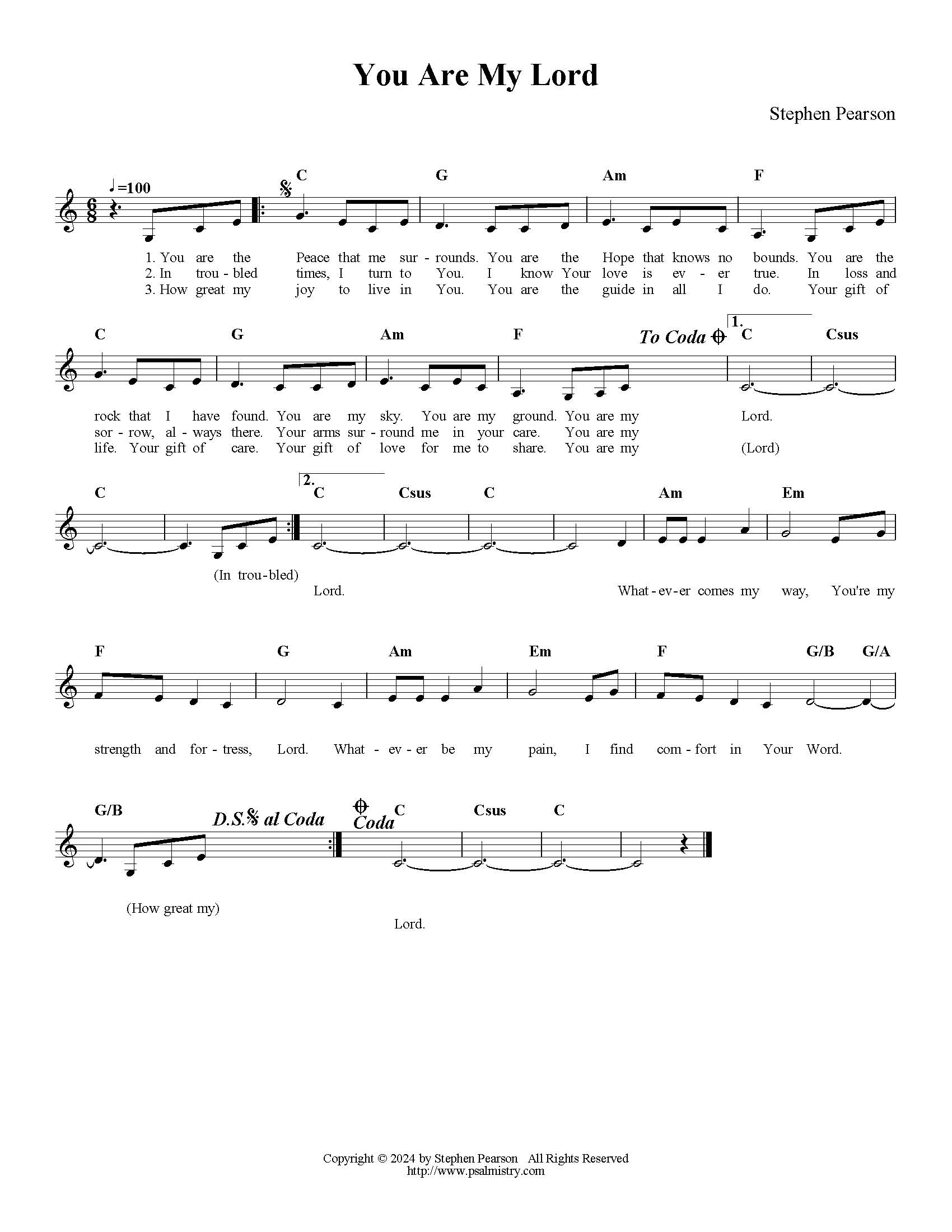 You Are My Lord

Stephen Pearson

♩=100

C G Am F

1. You are the Peace that me sur - rounds. You are the Hope that knows no bounds. You are the
2. In trou - bled times, I turn to You. I know Your love is ev - er true. In loss and
3. How great my joy to live in You. You are the guide in all I do. Your gift of

C G Am F To Coda 1. C Csus

rock that I have found. You are my sky. You are my ground. You are my Lord.
sor - row, al - ways there. Your arms sur - round me in your care. You are my
life. Your gift of care. Your gift of love for me to share. You are my (Lord)

C 2. C Csus C Am Em

(In trou-bled)
Lord. What - ev - er comes my way, You're my

F G Am Em F G/B G/A

strength and for - tress, Lord. What - ev - er be my pain, I find com - fort in Your Word.

G/B D.S. al Coda Coda C Csus C

(How great my)
Lord.

Copyright © 2024 by Stephen Pearson All Rights Reserved
http://www.psalmistry.com